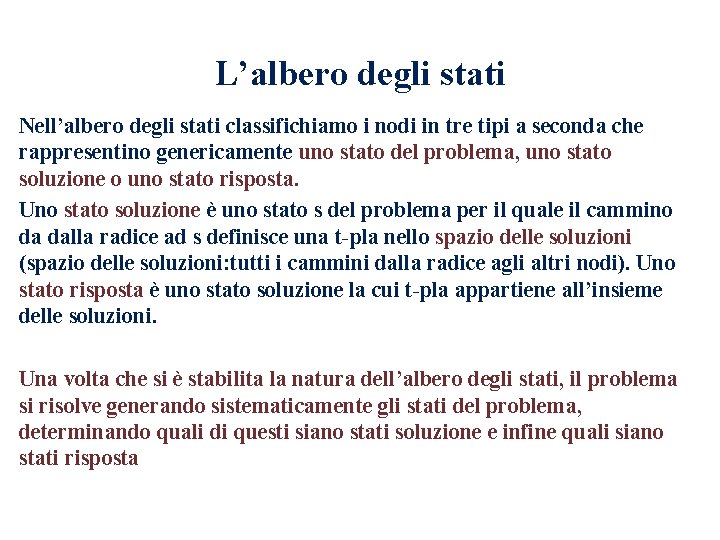 L’albero degli stati

Nell’albero degli stati classifichiamo i nodi in tre tipi a seconda che rappresentino genericamente uno stato del problema, uno stato soluzione o uno stato risposta.

Uno stato soluzione è uno stato s del problema per il quale il cammino da dalla radice ad s definisce una t-pla nello spazio delle soluzioni (spazio delle soluzioni:tutti i cammini dalla radice agli altri nodi). Uno stato risposta è uno stato soluzione la cui t-pla appartiene all’insieme delle soluzioni.

Una volta che si è stabilita la natura dell’albero degli stati, il problema si risolve generando sistematicamente gli stati del problema, determinando quali di questi siano stati soluzione e infine quali siano stati risposta